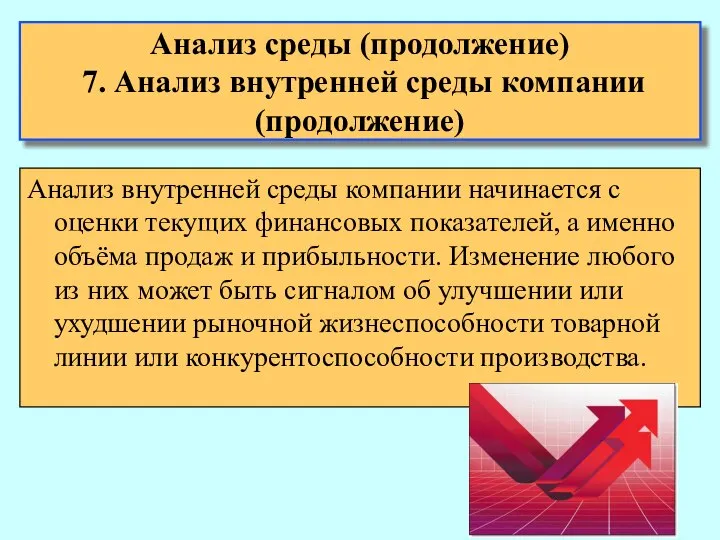 Анализ среды (продолжение)
7. Анализ внутренней среды компании (продолжение)

Анализ внутренней среды компании начинается с оценки текущих финансовых показателей, а именно объёма продаж и прибыльности. Изменение любого из них может быть сигналом об улучшении или ухудшении рыночной жизнеспособности товарной линии или конкурентоспособности производства.